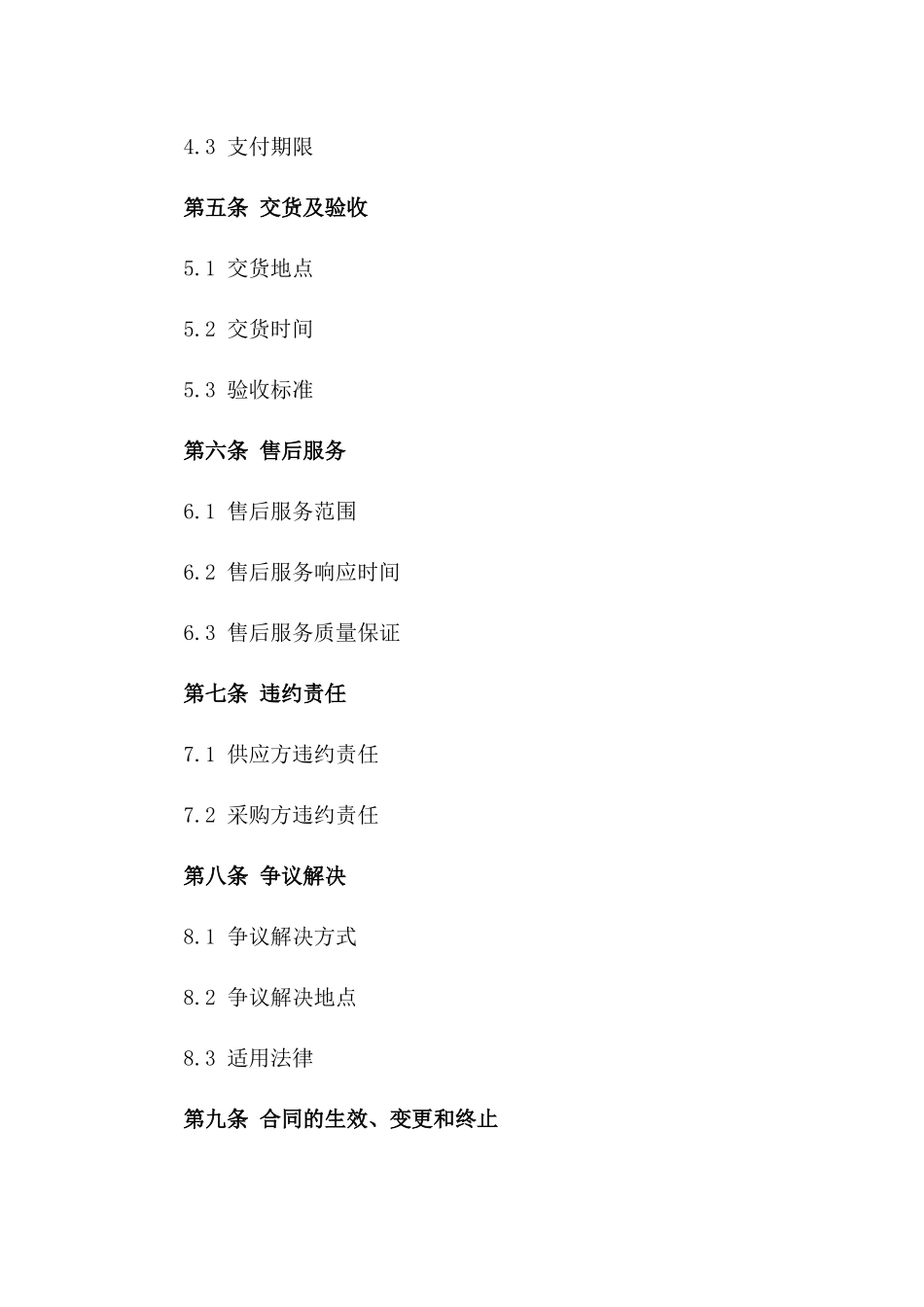 4.3 支付期限

第五条 交货及验收

5.1 交货地点

5.2 交货时间

5.3 验收标准

第六条 售后服务

6.1 售后服务范围

6.2 售后服务响应时间

6.3 售后服务质量保证

第七条 违约责任

7.1 供应方违约责任

7.2 采购方违约责任

第八条 争议解决

8.1 争议解决方式

8.2 争议解决地点

8.3 适用法律

第九条 合同的生效、变更和终止